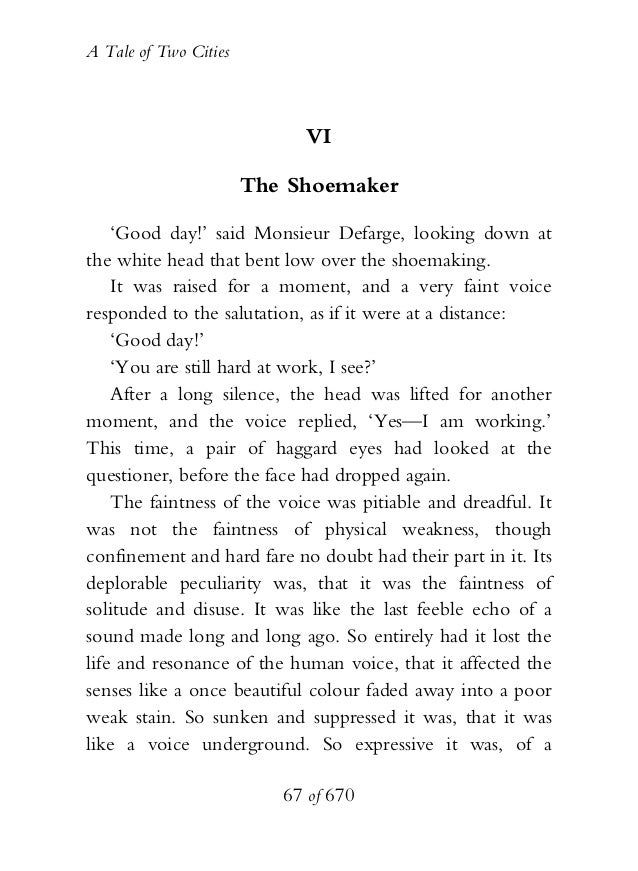 A Tale of Two Cities

VI

The Shoemaker

‘Good day!’ said Monsieur Defarge, looking down at the white head that bent low over the shoemaking.

It was raised for a moment, and a very faint voice responded to the salutation, as if it were at a distance:

‘Good day!’

‘You are still hard at work, I see?’

After a long silence, the head was lifted for another moment, and the voice replied, ‘Yes—I am working.’ This time, a pair of haggard eyes had looked at the questioner, before the face had dropped again.

The faintness of the voice was pitiable and dreadful. It was not the faintness of physical weakness, though confinement and hard fare no doubt had their part in it. Its deplorable peculiarity was, that it was the faintness of solitude and disuse. It was like the last feeble echo of a sound made long and long ago. So entirely had it lost the life and resonance of the human voice, that it affected the senses like a once beautiful colour faded away into a poor weak stain. So sunken and suppressed it was, that it was like a voice underground. So expressive it was, of a

67 of 670